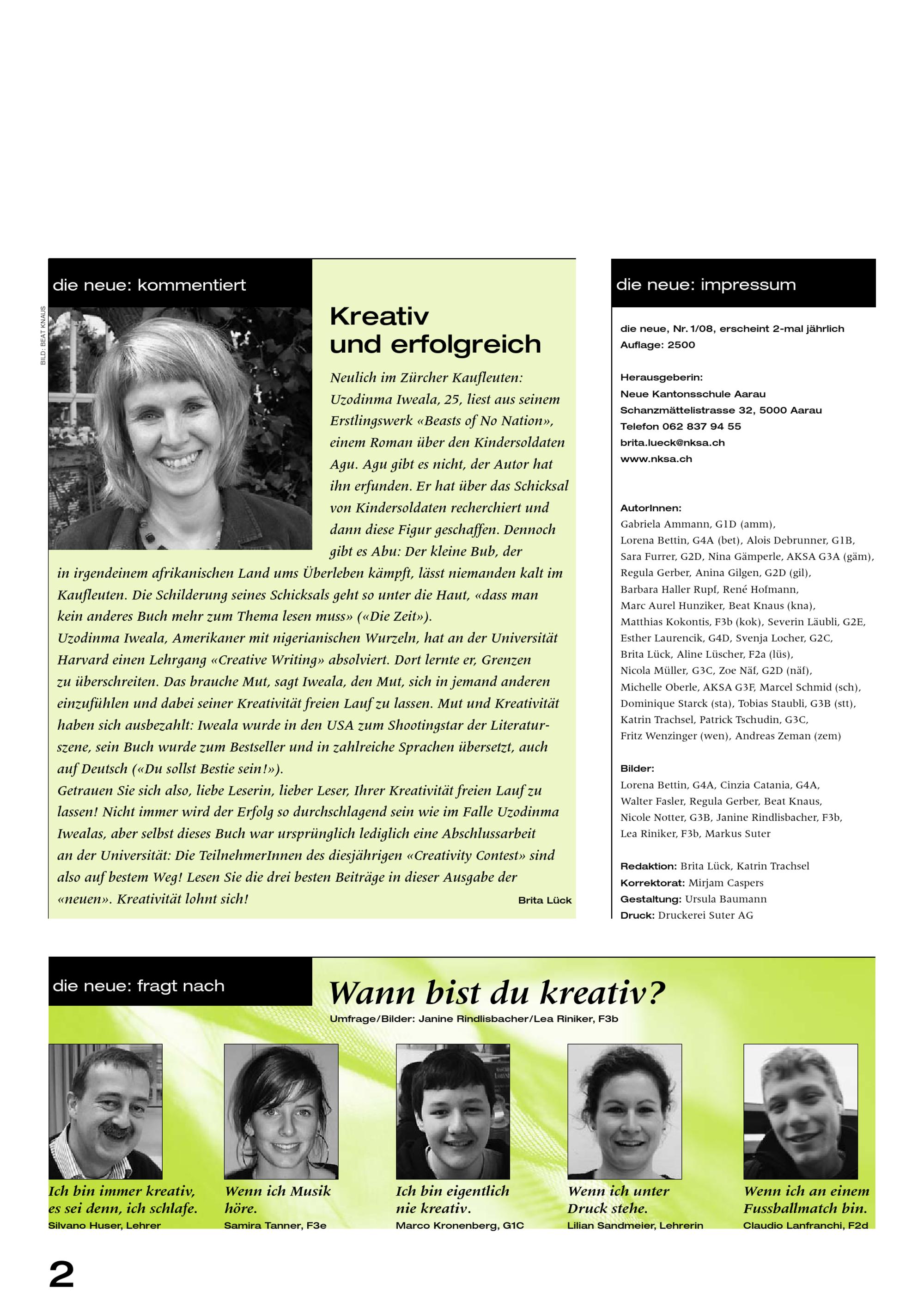 die neue: kommentiert

BILD: BEAT KNAUS

Kreativ und erfolgreich

Neulich im Zürcher Kaufleuten: Uzodinma Iweala, 25, liest aus seinem Erstlingswerk «Beasts of No Nation», einem Roman über den Kindersoldaten Agu. Agu gibt es nicht, der Autor hat ihn erfunden. Er hat über das Schicksal von Kindersoldaten recherchiert und dann diese Figur geschaffen. Dennoch gibt es Abu: Der kleine Bub, der in irgendeinem afrikanischen Land ums Überleben kämpft, lässt niemanden kalt im Kaufleuten. Die Schilderung seines Schicksals geht so unter die Haut, «dass man kein anderes Buch mehr zum Thema lesen muss» («Die Zeit»).
Uzodinma Iweala, Amerikaner mit nigerianischen Wurzeln, hat an der Universität Harvard einen Lehrgang «Creative Writing» absolviert. Dort lernte er, Grenzen zu überschreiten. Das brauche Mut, sagt Iweala, den Mut, sich in jemand anderen einzufühlen und dabei seiner Kreativität freien Lauf zu lassen. Mut und Kreativität haben sich ausbezahlt: Iweala wurde in den USA zum Shootingstar der Literaturszene, sein Buch wurde zum Bestseller und in zahlreiche Sprachen übersetzt, auch auf Deutsch («Du sollst Bestie sein!»).
Getrauen Sie sich also, liebe Leserin, lieber Leser, Ihrer Kreativität freien Lauf zu lassen! Nicht immer wird der Erfolg so durchschlagend sein wie im Falle Uzodinma Iwealas, aber selbst dieses Buch war ursprünglich lediglich eine Abschlussarbeit an der Universität: Die TeilnehmerInnen des diesjährigen «Creativity Contest» sind also auf bestem Weg! Lesen Sie die drei besten Beiträge in dieser Ausgabe der «neuen». Kreativität lohnt sich!

Brita Lück

die neue: impressum

die neue, Nr. 1/08, erscheint 2-mal jährlich
Auflage: 2500

Herausgeberin:
Neue Kantonsschule Aarau
Schanzmättelistrasse 32, 5000 Aarau
Telefon 062 837 94 55
brita.lueck@nksa.ch
www.nksa.ch

AutorInnen:
Gabriela Ammann, G1D (amm), Lorena Bettin, G4A (bet), Alois Debrunner, G1B, Sara Furrer, G2D, Nina Gämperle, AKSA G3A (gäm), Regula Gerber, Anina Gilgen, G2D (gil), Barbara Haller Rupf, René Hofmann, Marc Aurel Hunziker, Beat Knaus (kna), Matthias Kokontis, F3b (kok), Severin Läubli, G2E, Esther Laurencik, G4D, Svenja Locher, G2C, Brita Lück, Aline Lüscher, F2a (lüs), Nicola Müller, G3C, Zoe Näf, G2D (näf), Michelle Oberle, AKSA G3F, Marcel Schmid (sch), Dominique Starck (sta), Tobias Staubli, G3B (stt), Katrin Trachsel, Patrick Tschudin, G3C, Fritz Wenzinger (wen), Andreas Zeman (zem)

Bilder:
Lorena Bettin, G4A, Cinzia Catania, G4A, Walter Fasler, Regula Gerber, Beat Knaus, Nicole Notter, G3B, Janine Rindlisbacher, F3b, Lea Riniker, F3b, Markus Suter

Redaktion: Brita Lück, Katrin Trachsel
Korrektorat: Mirjam Caspers
Gestaltung: Ursula Baumann
Druck: Druckerei Suter AG

die neue: fragt nach

Wann bist du kreativ?
Umfrage/Bilder: Janine Rindlisbacher/Lea Riniker, F3b

Ich bin immer kreativ, es sei denn, ich schlafe.
Silvano Huser, Lehrer

Wenn ich Musik höre.
Samira Tanner, F3e

Ich bin eigentlich nie kreativ.
Marco Kronenberg, G1C

Wenn ich unter Druck stehe.
Lilian Sandmeier, Lehrerin

Wenn ich an einem Fussballmatch bin.
Claudio Lanfranchi, F2d

2